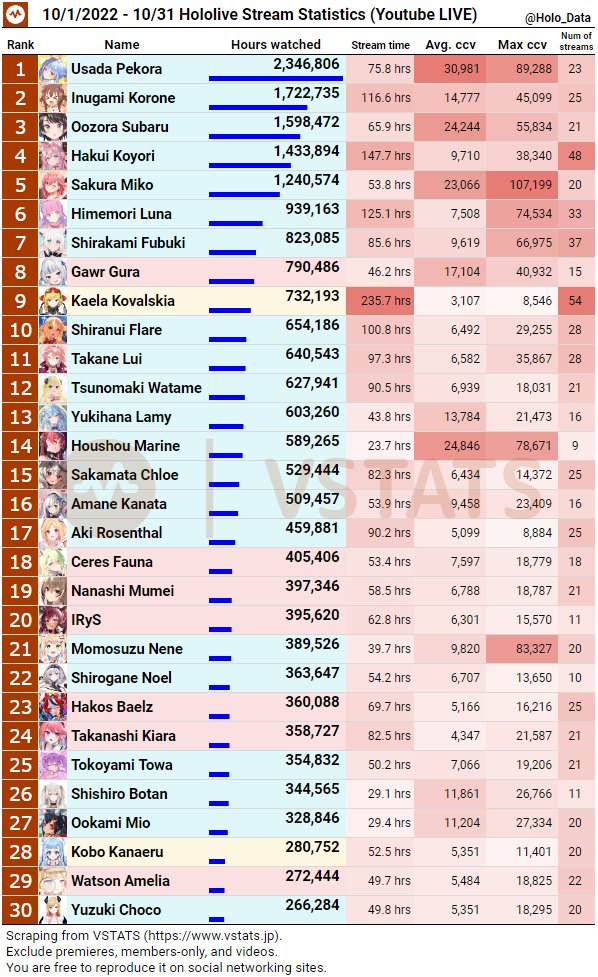 10/1/2022 - 10/31 Hololive Stream Statistics (Youtube LIVE) @Holo_Data

| Rank | Name | Hours watched | Stream time | Avg. ccv | Max ccv | Num of streams |
|---|---|---|---|---|---|---|
| 1 | Usada Pekora | 2,346,806 | 75.8 hrs | 30,981 | 89,288 | 23 |
| 2 | Inugami Korone | 1,722,735 | 116.6 hrs | 14,777 | 45,099 | 25 |
| 3 | Oozora Subaru | 1,598,472 | 65.9 hrs | 24,244 | 55,834 | 21 |
| 4 | Hakui Koyori | 1,433,894 | 147.7 hrs | 9,710 | 38,340 | 48 |
| 5 | Sakura Miko | 1,240,574 | 53.8 hrs | 23,066 | 107,199 | 20 |
| 6 | Himemori Luna | 939,163 | 125.1 hrs | 7,508 | 74,534 | 33 |
| 7 | Shirakami Fubuki | 823,085 | 85.6 hrs | 9,619 | 66,975 | 37 |
| 8 | Gawr Gura | 790,486 | 46.2 hrs | 17,104 | 40,932 | 15 |
| 9 | Kaela Kovalskia | 732,193 | 235.7 hrs | 3,107 | 8,546 | 54 |
| 10 | Shiranui Flare | 654,186 | 100.8 hrs | 6,492 | 29,255 | 28 |
| 11 | Takane Lui | 640,543 | 97.3 hrs | 6,582 | 35,867 | 28 |
| 12 | Tsunomaki Watame | 627,941 | 90.5 hrs | 6,939 | 18,031 | 21 |
| 13 | Yukihana Lamy | 603,260 | 43.8 hrs | 13,784 | 21,473 | 16 |
| 14 | Houshou Marine | 589,265 | 23.7 hrs | 24,846 | 78,671 | 9 |
| 15 | Sakamata Chloe | 529,444 | 82.3 hrs | 6,434 | 14,372 | 25 |
| 16 | Amane Kanata | 509,457 | 53.9 hrs | 9,458 | 23,409 | 16 |
| 17 | Aki Rosenthal | 459,881 | 90.2 hrs | 5,099 | 8,884 | 25 |
| 18 | Ceres Fauna | 405,406 | 53.4 hrs | 7,597 | 18,779 | 18 |
| 19 | Nanashi Mumei | 397,346 | 58.5 hrs | 6,788 | 18,787 | 21 |
| 20 | IRyS | 395,620 | 62.8 hrs | 6,301 | 15,570 | 11 |
| 21 | Momosuzu Nene | 389,526 | 39.7 hrs | 9,820 | 83,327 | 20 |
| 22 | Shirogane Noel | 363,647 | 54.2 hrs | 6,707 | 13,650 | 10 |
| 23 | Hakos Baelz | 360,088 | 69.7 hrs | 5,166 | 16,216 | 25 |
| 24 | Takanashi Kiara | 358,727 | 82.5 hrs | 4,347 | 21,587 | 21 |
| 25 | Tokoyami Towa | 354,832 | 50.2 hrs | 7,066 | 19,206 | 21 |
| 26 | Shishiro Botan | 344,565 | 29.1 hrs | 11,861 | 26,766 | 11 |
| 27 | Ookami Mio | 328,846 | 29.4 hrs | 11,204 | 27,334 | 20 |
| 28 | Kobo Kanaeru | 280,752 | 52.5 hrs | 5,351 | 11,401 | 20 |
| 29 | Watson Amelia | 272,444 | 49.7 hrs | 5,484 | 18,825 | 22 |
| 30 | Yuzuki Choco | 266,284 | 49.8 hrs | 5,351 | 18,295 | 20 |

VSTATS

Scraping from VSTATS (https://www.vstats.jp).
Exclude premieres, members-only, and videos.
You are free to reproduce it on social networking sites.